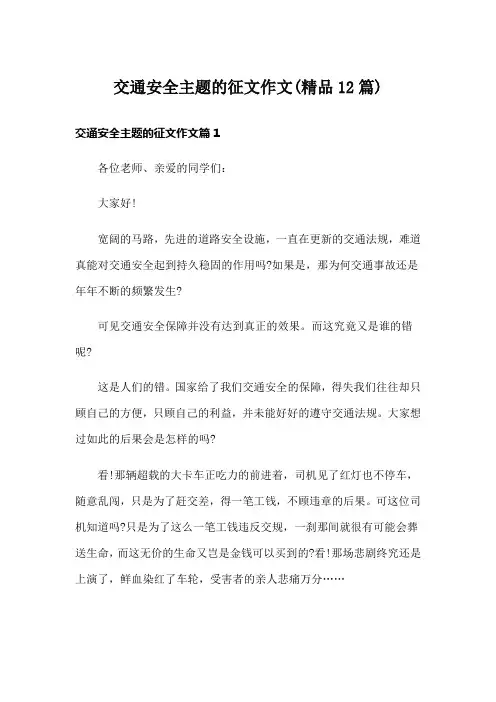 交通安全主题的征文作文(精品12篇)

交通安全主题的征文作文篇1

各位老师、亲爱的同学们:

大家好!

宽阔的马路,先进的道路安全设施,一直在更新的交通法规,难道真能对交通安全起到持久稳固的作用吗?如果是,那为何交通事故还是年年不断的频繁发生?

可见交通安全保障并没有达到真正的效果。而这究竟又是谁的错呢?

这是人们的错。国家给了我们交通安全的保障,得失我们往往却只顾自己的方便,只顾自己的利益,并未能好好的遵守交通法规。大家想过如此的后果会是怎样的吗?

看!那辆超载的大卡车正吃力的前进着,司机见了红灯也不停车,随意乱闯,只是为了赶交差,得一笔工钱,不顾违章的后果。可这位司机知道吗?只是为了这么一笔工钱违反交规,一刹那间就很有可能会葬送生命,而这无价的生命又岂是金钱可以买到的?看!那场悲剧终究还是上演了,鲜血染红了车轮,受害者的亲人悲痛万分……